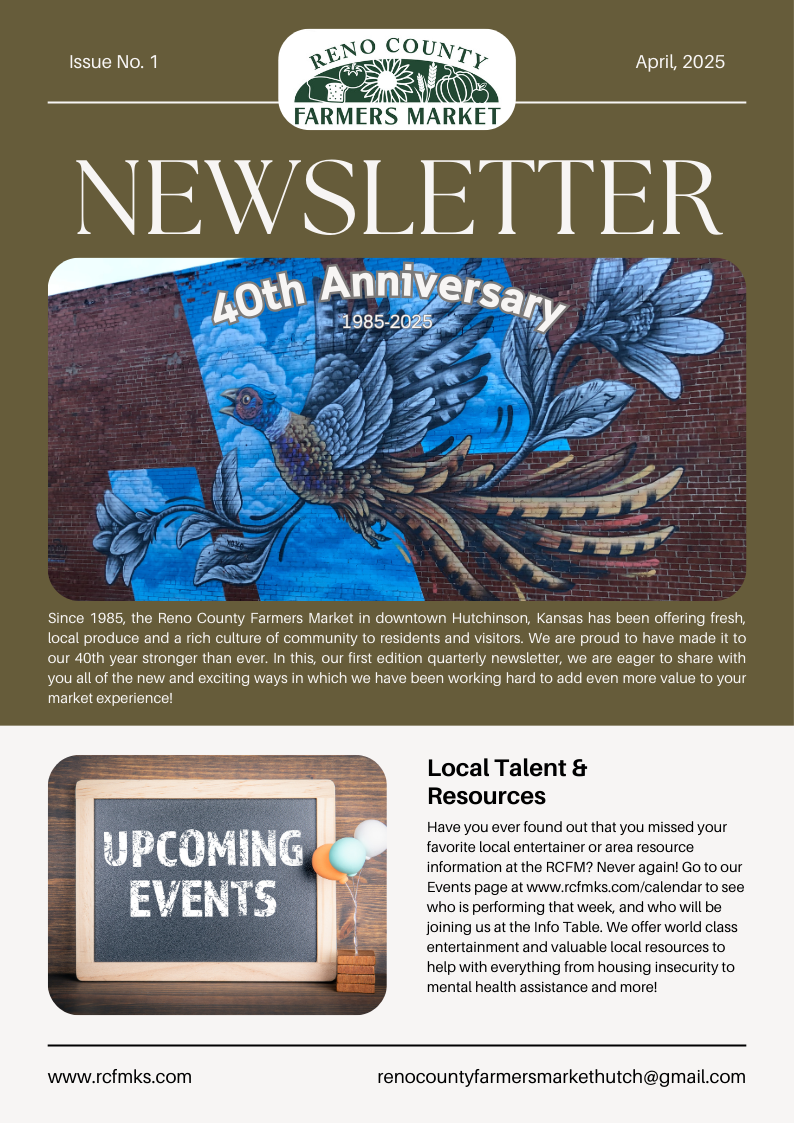 Issue No. 1

RENO COUNTY
FARMERS MARKET

April, 2025

NEWSLETTER

40th Anniversary
1985-2025

Since 1985, the Reno County Farmers Market in downtown Hutchinson, Kansas has been offering fresh, local produce and a rich culture of community to residents and visitors. We are proud to have made it to our 40th year stronger than ever. In this, our first edition quarterly newsletter, we are eager to share with you all of the new and exciting ways in which we have been working hard to add even more value to your market experience!

UPCOMING EVENTS

Local Talent & Resources

Have you ever found out that you missed your favorite local entertainer or area resource information at the RCFM? Never again! Go to our Events page at www.rcfmks.com/calendar to see who is performing that week, and who will be joining us at the Info Table. We offer world class entertainment and valuable local resources to help with everything from housing insecurity to mental health assistance and more!

www.rcfmks.com

renocountyfarmersmarkethutch@gmail.com